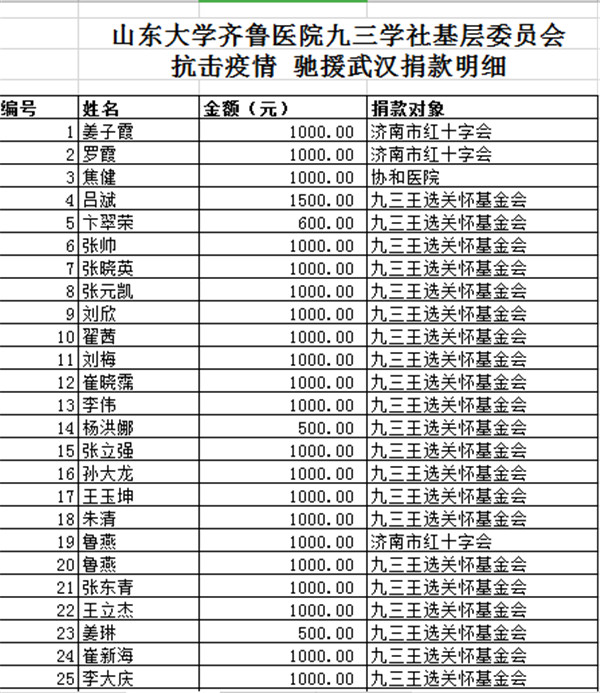 山东大学齐鲁医院九三学社基层委员会
抗击疫情 驰援武汉捐款明细

| 编号 | 姓名 | 金额（元） | 捐款对象 |
|---|---|---|---|
| 1 | 姜子霞 | 1000.00 | 济南市红十字会 |
| 2 | 罗霞 | 1000.00 | 济南市红十字会 |
| 3 | 焦健 | 1000.00 | 协和医院 |
| 4 | 吕斌 | 1500.00 | 九三王选关怀基金会 |
| 5 | 卞翠荣 | 600.00 | 九三王选关怀基金会 |
| 6 | 张帅 | 1000.00 | 九三王选关怀基金会 |
| 7 | 张晓英 | 1000.00 | 九三王选关怀基金会 |
| 8 | 张元凯 | 1000.00 | 九三王选关怀基金会 |
| 9 | 刘欣 | 1000.00 | 九三王选关怀基金会 |
| 10 | 翟茜 | 1000.00 | 九三王选关怀基金会 |
| 11 | 刘梅 | 1000.00 | 九三王选关怀基金会 |
| 12 | 崔晓霈 | 1000.00 | 九三王选关怀基金会 |
| 13 | 李伟 | 1000.00 | 九三王选关怀基金会 |
| 14 | 杨洪娜 | 500.00 | 九三王选关怀基金会 |
| 15 | 张立强 | 1000.00 | 九三王选关怀基金会 |
| 16 | 孙大龙 | 1000.00 | 九三王选关怀基金会 |
| 17 | 王玉坤 | 1000.00 | 九三王选关怀基金会 |
| 18 | 朱清 | 1000.00 | 九三王选关怀基金会 |
| 19 | 鲁燕 | 1000.00 | 济南市红十字会 |
| 20 | 鲁燕 | 1000.00 | 九三王选关怀基金会 |
| 21 | 张东青 | 1000.00 | 九三王选关怀基金会 |
| 22 | 王立杰 | 1000.00 | 九三王选关怀基金会 |
| 23 | 姜琳 | 500.00 | 九三王选关怀基金会 |
| 24 | 崔新海 | 1000.00 | 九三王选关怀基金会 |
| 25 | 李大庆 | 1000.00 | 九三王选关怀基金会 |